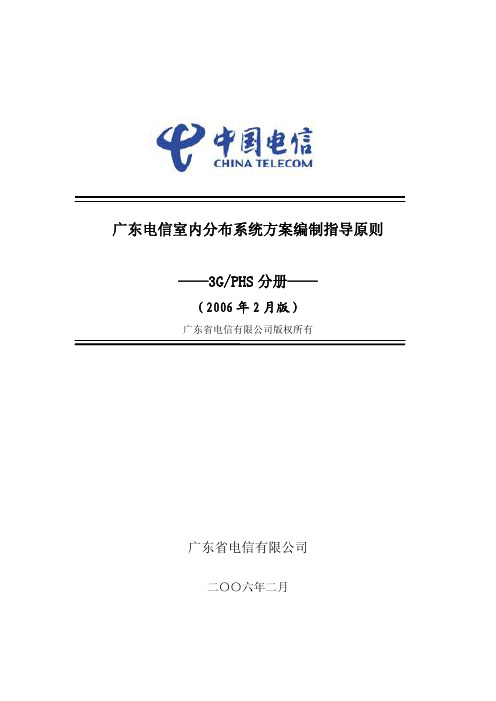 中国电信
CHINA TELECOM

广东电信室内分布系统方案编制指导原则

——3G/PHS 分册——

（2006 年 2 月版）

广东省电信有限公司版权所有

广东省电信有限公司

二〇〇六年二月